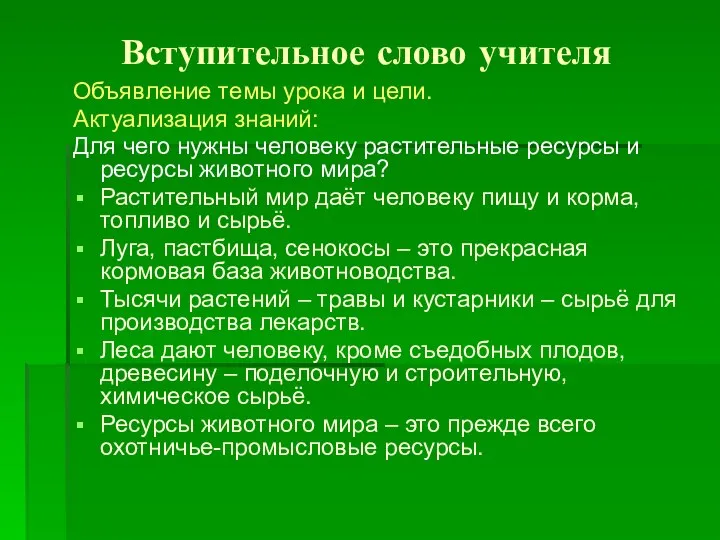 Вступительное слово учителя

Объявление темы урока и цели.

Актуализация знаний:

Для чего нужны человеку растительные ресурсы и ресурсы животного мира?

▪ Растительный мир даёт человеку пищу и корма, топливо и сырьё.
▪ Луга, пастбища, сенокосы – это прекрасная кормовая база животноводства.
▪ Тысячи растений – травы и кустарники – сырьё для производства лекарств.
▪ Леса дают человеку, кроме съедобных плодов, древесину – поделочную и строительную, химическое сырьё.
▪ Ресурсы животного мира – это прежде всего охотничье-промысловые ресурсы.